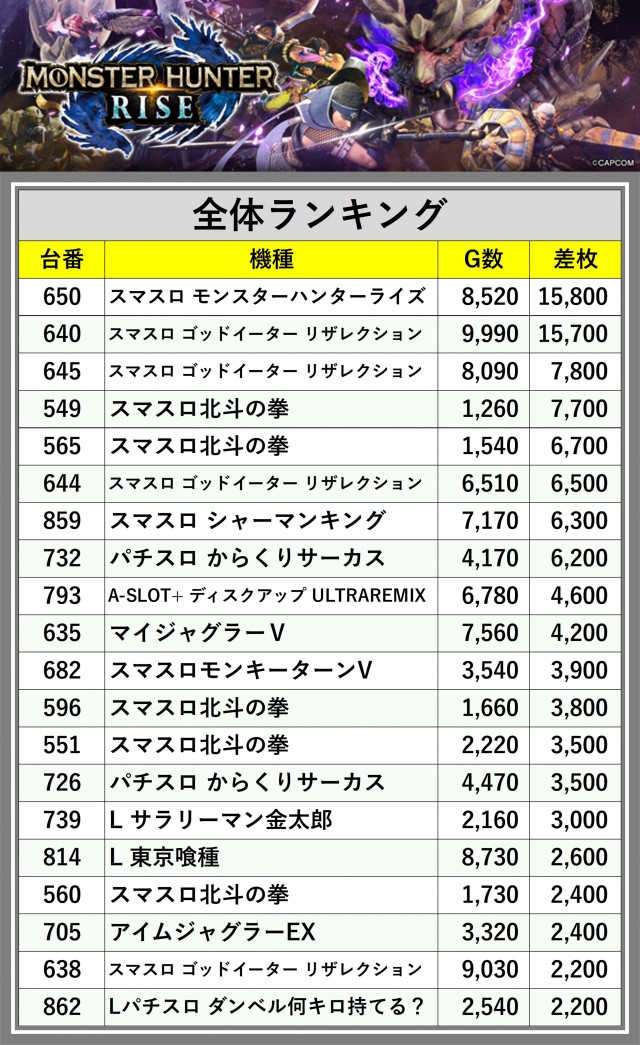 MONSTER HUNTER RISE

©CAPCOM

全体ランキング

| 台番 | 機種 | G数 | 差枚 |
|---|---|---|---|
| 650 | スマスロ モンスターハンターライズ | 8,520 | 15,800 |
| 640 | スマスロ ゴッドイーター リザレクション | 9,990 | 15,700 |
| 645 | スマスロ ゴッドイーター リザレクション | 8,090 | 7,800 |
| 549 | スマスロ北斗の拳 | 1,260 | 7,700 |
| 565 | スマスロ北斗の拳 | 1,540 | 6,700 |
| 644 | スマスロ ゴッドイーター リザレクション | 6,510 | 6,500 |
| 859 | スマスロ シャーマンキング | 7,170 | 6,300 |
| 732 | パチスロ からくりサーカス | 4,170 | 6,200 |
| 793 | A-SLOT+ ディスクアップ ULTRAREMIX | 6,780 | 4,600 |
| 635 | マイジャグラーV | 7,560 | 4,200 |
| 682 | スマスロモンキーターンV | 3,540 | 3,900 |
| 596 | スマスロ北斗の拳 | 1,660 | 3,800 |
| 551 | スマスロ北斗の拳 | 2,220 | 3,500 |
| 726 | パチスロ からくりサーカス | 4,470 | 3,500 |
| 739 | L サラリーマン金太郎 | 2,160 | 3,000 |
| 814 | L 東京喰種 | 8,730 | 2,600 |
| 560 | スマスロ北斗の拳 | 1,730 | 2,400 |
| 705 | アイムジャグラーEX | 3,320 | 2,400 |
| 638 | スマスロ ゴッドイーター リザレクション | 9,030 | 2,200 |
| 862 | Lパチスロ ダンベル何キロ持てる？ | 2,540 | 2,200 |